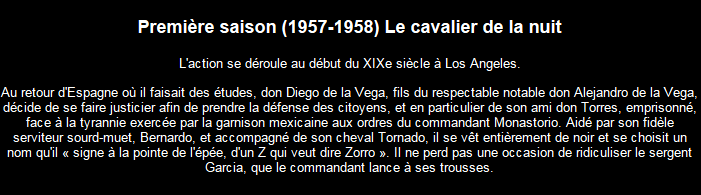 Première saison (1957-1958) Le cavalier de la nuit

L'action se déroule au début du XIXe siècle à Los Angeles.

Au retour d'Espagne où il faisait des études, don Diego de la Vega, fils du respectable notable don Alejandro de la Vega, décide de se faire justicier afin de prendre la défense des citoyens, et en particulier de son ami don Torres, emprisonné, face à la tyrannie exercée par la garnison mexicaine aux ordres du commandant Monastorio. Aidé par son fidèle serviteur sourd-muet, Bernardo, et accompagné de son cheval Tornado, il se vêt entièrement de noir et se choisit un nom qu'il « signe à la pointe de l'épée, d'un Z qui veut dire Zorro ». Il ne perd pas une occasion de ridiculiser le sergent Garcia, que le commandant lance à ses trousses.